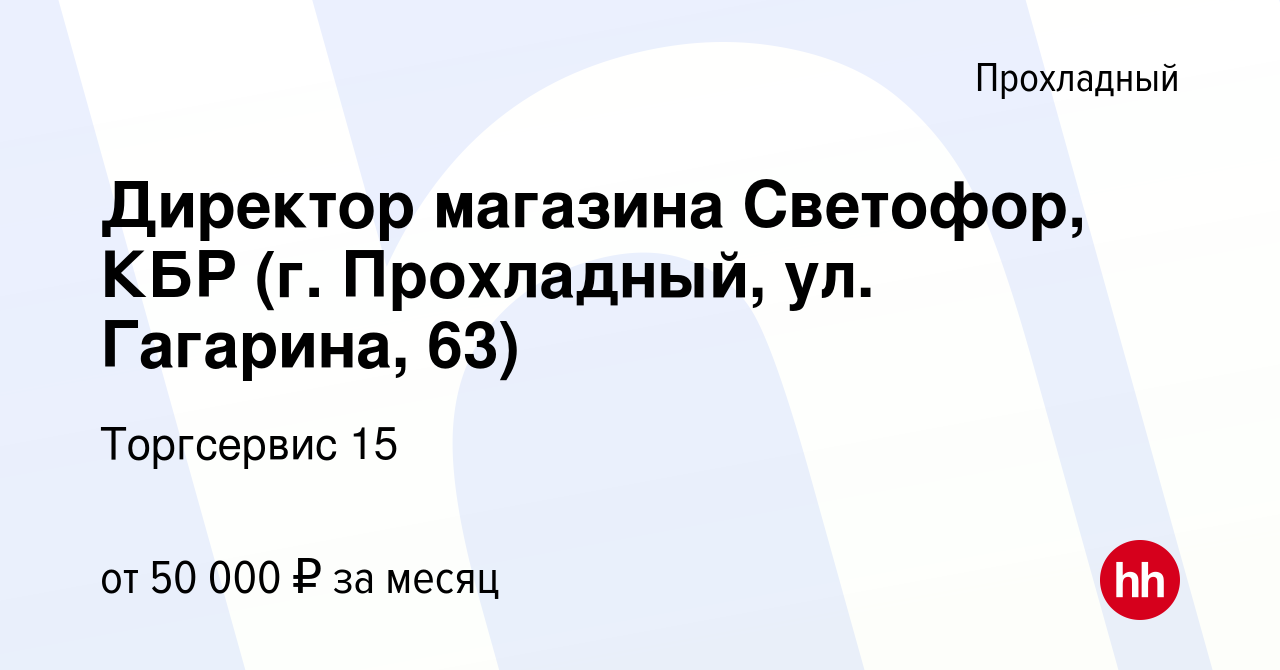 Прохладный

Директор магазина Светофор, КБР (г. Прохладный, ул. Гагарина, 63)

Торгсервис 15

от 50 000 ₽ за месяц

hh